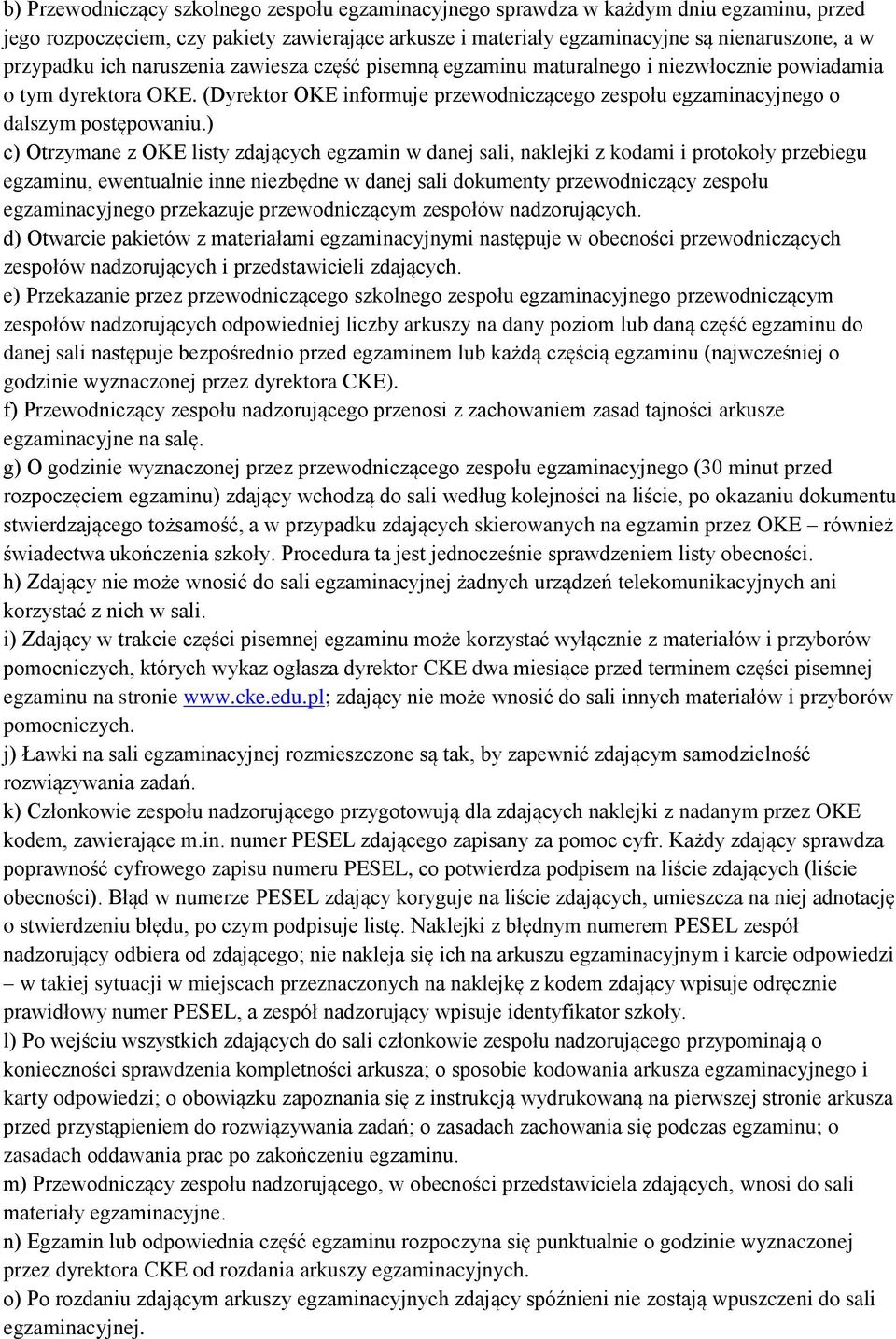 b) Przewodniczący szkolnego zespołu egzaminacyjnego sprawdza w każdym dniu egzaminu, przed jego rozpoczęciem, czy pakiety zawierające arkusze i materiały egzaminacyjne są nienaruszone, a w przypadku ich naruszenia zawiesza część pisemną egzaminu maturalnego i niezwłocznie powiadamia o tym dyrektora OKE. (Dyrektor OKE informuje przewodniczącego zespołu egzaminacyjnego o dalszym postępowaniu.)
c) Otrzymane z OKE listy zdających egzamin w danej sali, naklejki z kodami i protokoły przebiegu egzaminu, ewentualnie inne niezbędne w danej sali dokumenty przewodniczący zespołu egzaminacyjnego przekazuje przewodniczącym zespołów nadzorujących.
d) Otwarcie pakietów z materiałami egzaminacyjnymi następuje w obecności przewodniczących zespołów nadzorujących i przedstawicieli zdających.
e) Przekazanie przez przewodniczącego szkolnego zespołu egzaminacyjnego przewodniczącym zespołów nadzorujących odpowiedniej liczby arkuszy na dany poziom lub daną część egzaminu do danej sali następuje bezpośrednio przed egzaminem lub każdą częścią egzaminu (najwcześniej o godzinie wyznaczonej przez dyrektora CKE).
f) Przewodniczący zespołu nadzorującego przenosi z zachowaniem zasad tajności arkusze egzaminacyjne na salę.
g) O godzinie wyznaczonej przez przewodniczącego zespołu egzaminacyjnego (30 minut przed rozpoczęciem egzaminu) zdający wchodzą do sali według kolejności na liście, po okazaniu dokumentu stwierdzającego tożsamość, a w przypadku zdających skierowanych na egzamin przez OKE – również świadectwa ukończenia szkoły. Procedura ta jest jednocześnie sprawdzeniem listy obecności.
h) Zdający nie może wnosić do sali egzaminacyjnej żadnych urządzeń telekomunikacyjnych ani korzystać z nich w sali.
i) Zdający w trakcie części pisemnej egzaminu może korzystać wyłącznie z materiałów i przyborów pomocniczych, których wykaz ogłasza dyrektor CKE dwa miesiące przed terminem części pisemnej egzaminu na stronie www.cke.edu.pl; zdający nie może wnosić do sali innych materiałów i przyborów pomocniczych.
j) Ławki na sali egzaminacyjnej rozmieszczone są tak, by zapewnić zdającym samodzielność rozwiązywania zadań.
k) Członkowie zespołu nadzorującego przygotowują dla zdających naklejki z nadanym przez OKE kodem, zawierające m.in. numer PESEL zdającego zapisany za pomoc cyfr. Każdy zdający sprawdza poprawność cyfrowego zapisu numeru PESEL, co potwierdza podpisem na liście zdających (liście obecności). Błąd w numerze PESEL zdający koryguje na liście zdających, umieszcza na niej adnotację o stwierdzeniu błędu, po czym podpisuje listę. Naklejki z błędnym numerem PESEL zespół nadzorujący odbiera od zdającego; nie nakleja się ich na arkuszu egzaminacyjnym i karcie odpowiedzi – w takiej sytuacji w miejscach przeznaczonych na naklejkę z kodem zdający wpisuje odręcznie prawidłowy numer PESEL, a zespół nadzorujący wpisuje identyfikator szkoły.
l) Po wejściu wszystkich zdających do sali członkowie zespołu nadzorującego przypominają o konieczności sprawdzenia kompletności arkusza; o sposobie kodowania arkusza egzaminacyjnego i karty odpowiedzi; o obowiązku zapoznania się z instrukcją wydrukowaną na pierwszej stronie arkusza przed przystąpieniem do rozwiązywania zadań; o zasadach zachowania się podczas egzaminu; o zasadach oddawania prac po zakończeniu egzaminu.
m) Przewodniczący zespołu nadzorującego, w obecności przedstawiciela zdających, wnosi do sali materiały egzaminacyjne.
n) Egzamin lub odpowiednia część egzaminu rozpoczyna się punktualnie o godzinie wyznaczonej przez dyrektora CKE od rozdania arkuszy egzaminacyjnych.
o) Po rozdaniu zdającym arkuszy egzaminacyjnych zdający spóźnieni nie zostają wpuszczeni do sali egzaminacyjnej.